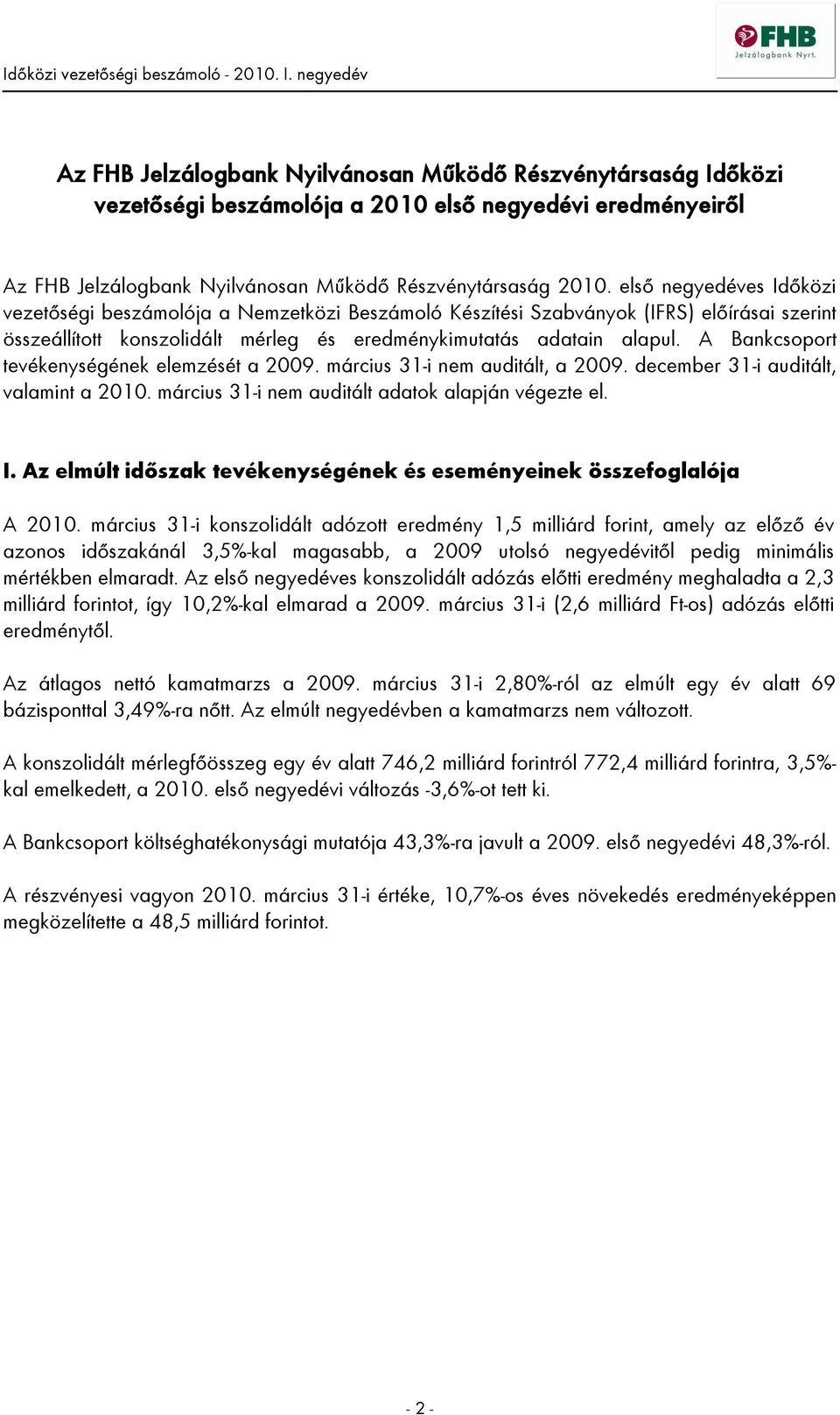 Időközi vezetőségi beszámoló - 2010. I. negyedév

FHB
Jelzálogbank Nyrt.

Az FHB Jelzálogbank Nyilvánosan Működő Részvénytársaság Időközi vezetőségi beszámolója a 2010 első negyedévi eredményeiről

Az FHB Jelzálogbank Nyilvánosan Működő Részvénytársaság 2010. első negyedéves Időközi vezetőségi beszámolója a Nemzetközi Beszámoló Készítési Szabványok (IFRS) előírásai szerint összeállított konszolidált mérleg és eredménykimutatás adatain alapul. A Bankcsoport tevékenységének elemzését a 2009. március 31-i nem auditált, a 2009. december 31-i auditált, valamint a 2010. március 31-i nem auditált adatok alapján végezte el.

I. Az elmúlt időszak tevékenységének és eseményeinek összefoglalója

A 2010. március 31-i konszolidált adózott eredmény 1,5 milliárd forint, amely az előző év azonos időszakánál 3,5%-kal magasabb, a 2009 utolsó negyedévitől pedig minimális mértékben elmaradt. Az első negyedéves konszolidált adózás előtti eredmény meghaladta a 2,3 milliárd forintot, így 10,2%-kal elmarad a 2009. március 31-i (2,6 milliárd Ft-os) adózás előtti eredménytől.

Az átlagos nettó kamatmarzs a 2009. március 31-i 2,80%-ról az elmúlt egy év alatt 69 bázisponttal 3,49%-ra nőtt. Az elmúlt negyedévben a kamatmarzs nem változott.

A konszolidált mérlegfőösszeg egy év alatt 746,2 milliárd forintról 772,4 milliárd forintra, 3,5%-kal emelkedett, a 2010. első negyedévi változás -3,6%-ot tett ki.

A Bankcsoport költséghatékonysági mutatója 43,3%-ra javult a 2009. első negyedévi 48,3%-ról.

A részvényesi vagyon 2010. március 31-i értéke, 10,7%-os éves növekedés eredményeképpen megközelítette a 48,5 milliárd forintot.

- 2 -